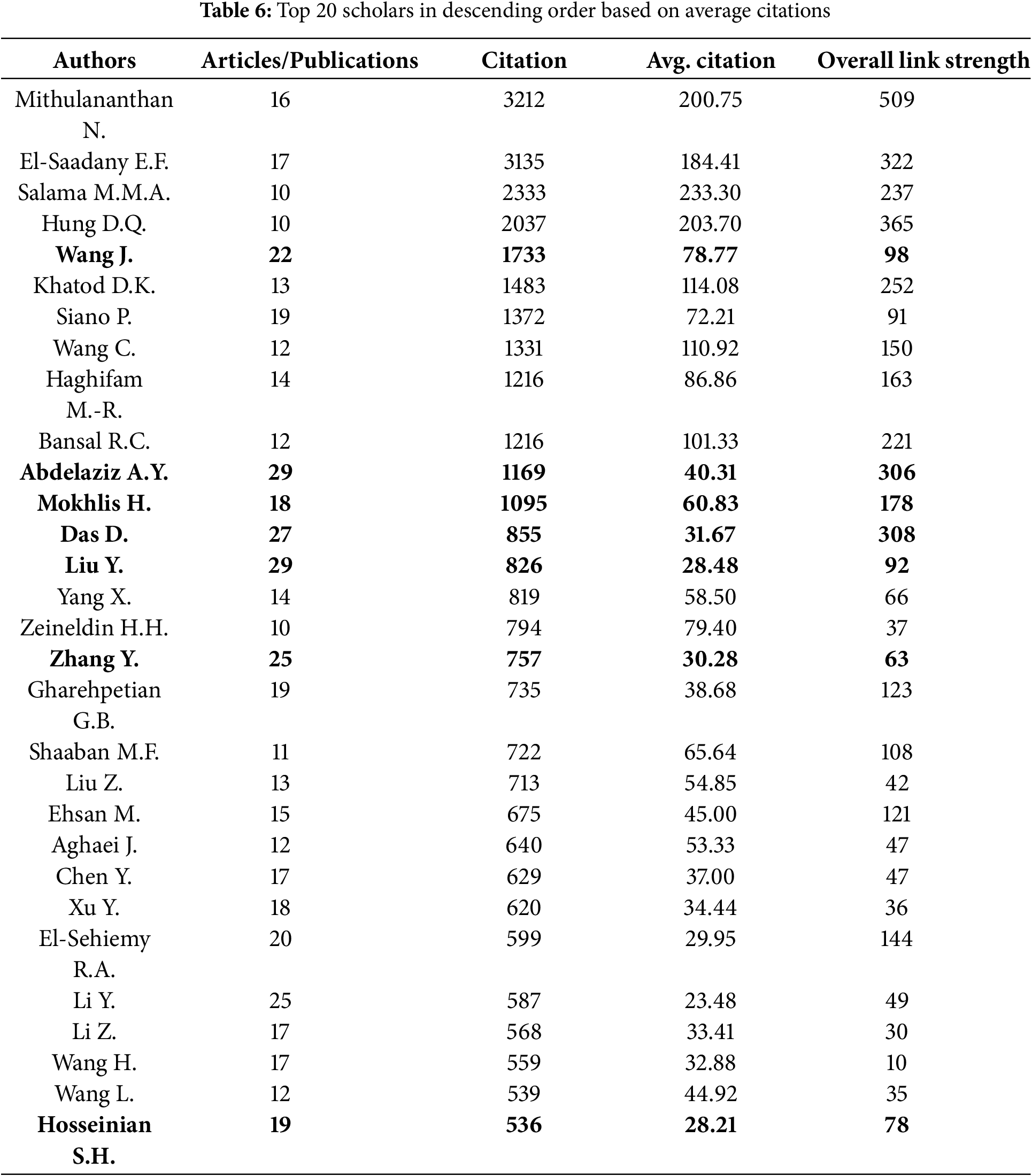 **Table 6:** Top 20 scholars in descending order based on average citations

| Authors | Articles/Publications | Citation | Avg. citation | Overall link strength |
|---|---|---|---|---|
| Mithulananthan N. | 16 | 3212 | 200.75 | 509 |
| El-Saadany E.F. | 17 | 3135 | 184.41 | 322 |
| Salama M.M.A. | 10 | 2333 | 233.30 | 237 |
| Hung D.Q. | 10 | 2037 | 203.70 | 365 |
| **Wang J.** | **22** | **1733** | **78.77** | **98** |
| Khatod D.K. | 13 | 1483 | 114.08 | 252 |
| Siano P. | 19 | 1372 | 72.21 | 91 |
| Wang C. | 12 | 1331 | 110.92 | 150 |
| Haghifam M.-R. | 14 | 1216 | 86.86 | 163 |
| Bansal R.C. | 12 | 1216 | 101.33 | 221 |
| **Abdelaziz A.Y.** | **29** | **1169** | **40.31** | **306** |
| **Mokhlis H.** | **18** | **1095** | **60.83** | **178** |
| **Das D.** | **27** | **855** | **31.67** | **308** |
| **Liu Y.** | **29** | **826** | **28.48** | **92** |
| Yang X. | 14 | 819 | 58.50 | 66 |
| Zeineldin H.H. | 10 | 794 | 79.40 | 37 |
| **Zhang Y.** | **25** | **757** | **30.28** | **63** |
| Gharehpetian G.B. | 19 | 735 | 38.68 | 123 |
| Shaaban M.F. | 11 | 722 | 65.64 | 108 |
| Liu Z. | 13 | 713 | 54.85 | 42 |
| Ehsan M. | 15 | 675 | 45.00 | 121 |
| Aghaei J. | 12 | 640 | 53.33 | 47 |
| Chen Y. | 17 | 629 | 37.00 | 47 |
| Xu Y. | 18 | 620 | 34.44 | 36 |
| El-Sehiemy R.A. | 20 | 599 | 29.95 | 144 |
| Li Y. | 25 | 587 | 23.48 | 49 |
| Li Z. | 17 | 568 | 33.41 | 30 |
| Wang H. | 17 | 559 | 32.88 | 10 |
| Wang L. | 12 | 539 | 44.92 | 35 |
| **Hosseinian S.H.** | **19** | **536** | **28.21** | **78** |